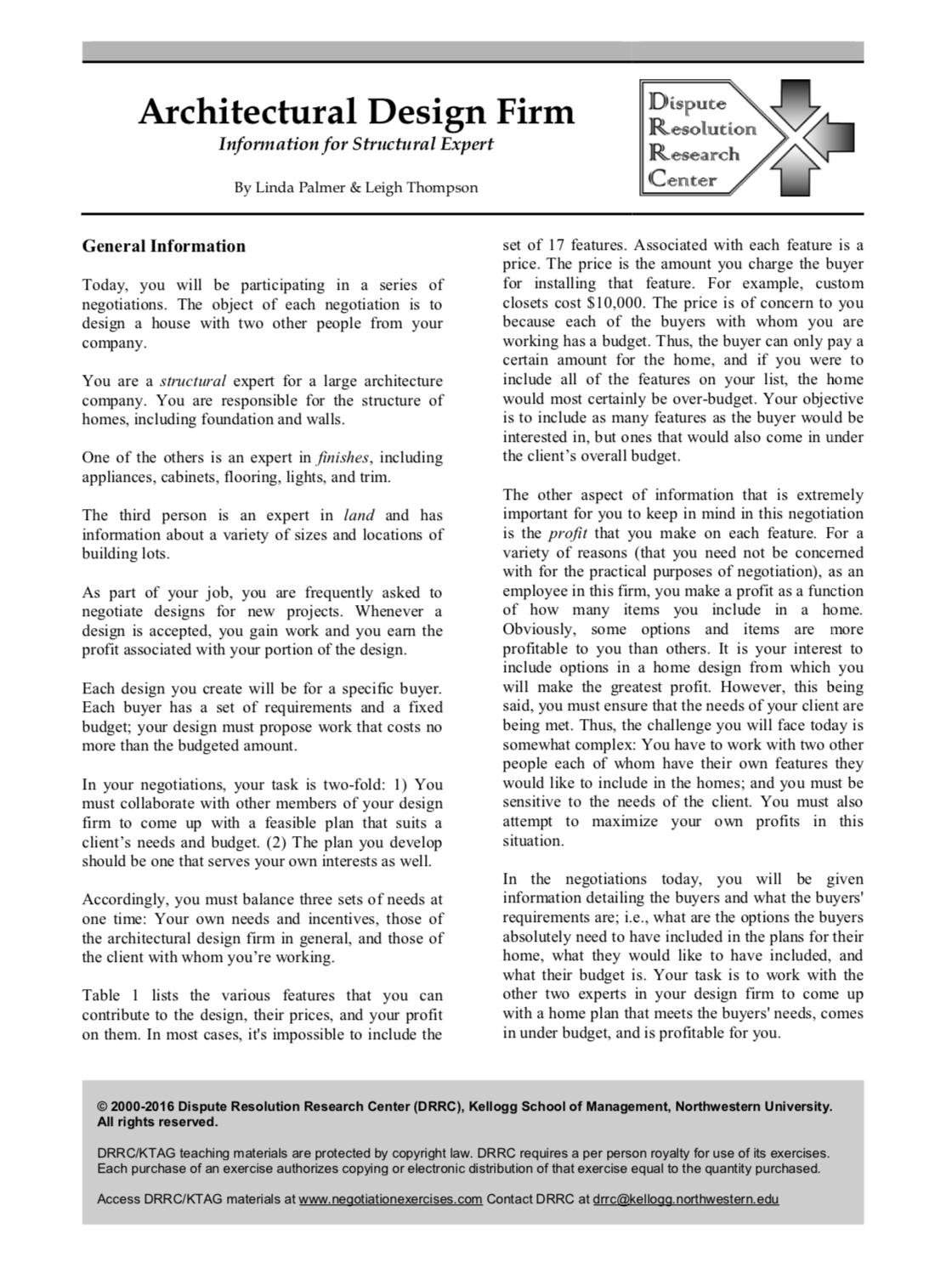 Architectural Design Firm

Information for Structural Expert

By Linda Palmer & Leigh Thompson

Dispute Resolution Research Center

General Information

Today, you will be participating in a series of negotiations. The object of each negotiation is to design a house with two other people from your company.

You are a structural expert for a large architecture company. You are responsible for the structure of homes, including foundation and walls.

One of the others is an expert in finishes, including appliances, cabinets, flooring, lights, and trim.

The third person is an expert in land and has information about a variety of sizes and locations of building lots.

As part of your job, you are frequently asked to negotiate designs for new projects. Whenever a design is accepted, you gain work and you earn the profit associated with your portion of the design.

Each design you create will be for a specific buyer. Each buyer has a set of requirements and a fixed budget; your design must propose work that costs no more than the budgeted amount.

In your negotiations, your task is two-fold: 1) You must collaborate with other members of your design firm to come up with a feasible plan that suits a client's needs and budget. (2) The plan you develop should be one that serves your own interests as well.

Accordingly, you must balance three sets of needs at one time: Your own needs and incentives, those of the architectural design firm in general, and those of the client with whom you're working.

Table 1 lists the various features that you can contribute to the design, their prices, and your profit on them. In most cases, it's impossible to include the set of 17 features. Associated with each feature is a price. The price is the amount you charge the buyer for installing that feature. For example, custom closets cost $10,000. The price is of concern to you because each of the buyers with whom you are working has a budget. Thus, the buyer can only pay a certain amount for the home, and if you were to include all of the features on your list, the home would most certainly be over-budget. Your objective is to include as many features as the buyer would be interested in, but ones that would also come in under the client's overall budget.

The other aspect of information that is extremely important for you to keep in mind in this negotiation is the profit that you make on each feature. For a variety of reasons (that you need not be concerned with for the practical purposes of negotiation), as an employee in this firm, you make a profit as a function of how many items you include in a home. Obviously, some options and items are more profitable to you than others. It is your interest to include options in a home design from which you will make the greatest profit. However, this being said, you must ensure that the needs of your client are being met. Thus, the challenge you will face today is somewhat complex: You have to work with two other people each of whom have their own features they would like to include in the homes; and you must be sensitive to the needs of the client. You must also attempt to maximize your own profits in this situation.

In the negotiations today, you will be given information detailing the buyers and what the buyers' requirements are; i.e., what are the options the buyers absolutely need to have included in the plans for their home, what they would like to have included, and what their budget is. Your task is to work with the other two experts in your design firm to come up with a home plan that meets the buyers' needs, comes in under budget, and is profitable for you.

© 2000-2016 Dispute Resolution Research Center (DRRC), Kellogg School of Management, Northwestern University. All rights reserved.

DRRC/KTAG teaching materials are protected by copyright law. DRRC requires a per person royalty for use of its exercises. Each purchase of an exercise authorizes copying or electronic distribution of that exercise equal to the quantity purchased.

Access DRRC/KTAG materials at www.negotiationexercises.com Contact DRRC at drrc@kellogg.northwestern.edu